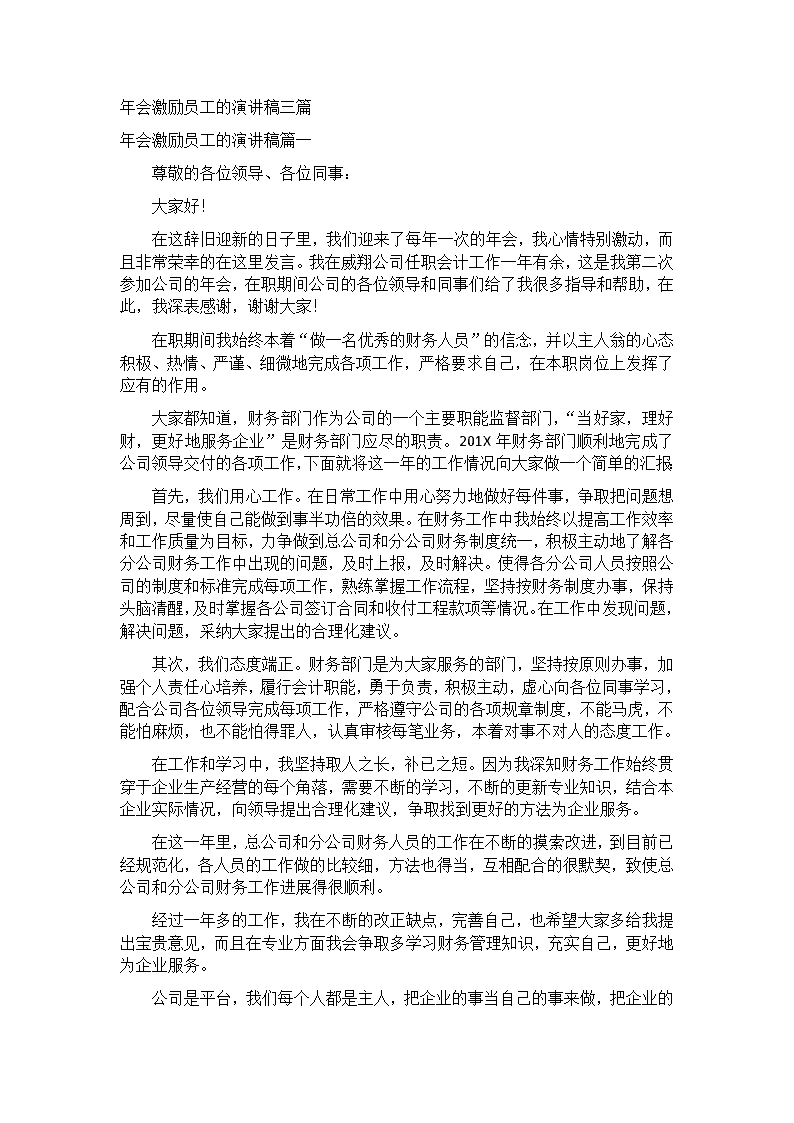 年会激励员工的演讲稿三篇

年会激励员工的演讲稿篇一

尊敬的各位领导、各位同事：

大家好！

在这辞旧迎新的日子里，我们迎来了每年一次的年会，我心情特别激动，而且非常荣幸的在这里发言。我在威翔公司任职会计工作一年有余，这是我第二次参加公司的年会，在职期间公司的各位领导和同事们给了我很多指导和帮助，在此，我深表感谢，谢谢大家！

在职期间我始终本着“做一名优秀的财务人员”的信念，并以主人翁的心态积极、热情、严谨、细微地完成各项工作，严格要求自己，在本职岗位上发挥了应有的作用。

大家都知道，财务部门作为公司的一个主要职能监督部门，“当好家，理好财，更好地服务企业”是财务部门应尽的职责。201X年财务部门顺利地完成了公司领导交付的各项工作，下面就将这一年的工作情况向大家做一个简单的汇报

首先，我们用心工作。在日常工作中用心努力地做好每件事，争取把问题想周到，尽量使自己能做到事半功倍的效果。在财务工作中我始终以提高工作效率和工作质量为目标，力争做到总公司和分公司财务制度统一，积极主动地了解各分公司财务工作中出现的问题，及时上报，及时解决。使得各分公司人员按照公司的制度和标准完成每项工作，熟练掌握工作流程，坚持按财务制度办事，保持头脑清醒，及时掌握各公司签订合同和收付工程款项等情况。在工作中发现问题，解决问题，采纳大家提出的合理化建议。

其次，我们态度端正。财务部门是为大家服务的部门，坚持按原则办事，加强个人责任心培养，履行会计职能，勇于负责，积极主动，虚心向各位同事学习，配合公司各位领导完成每项工作，严格遵守公司的各项规章制度，不能马虎，不能怕麻烦，也不能怕得罪人，认真审核每笔业务，本着对事不对人的态度工作。

在工作和学习中，我坚持取人之长，补己之短。因为我深知财务工作始终贯穿于企业生产经营的每个角落，需要不断的学习，不断的更新专业知识，结合本企业实际情况，向领导提出合理化建议，争取找到更好的方法为企业服务。

在这一年里，总公司和分公司财务人员的工作在不断的摸索改进，到目前已经规范化，各人员的工作做的比较细，方法也得当，互相配合的很默契，致使总公司和分公司财务工作进展得很顺利。

经过一年多的工作，我在不断的改正缺点，完善自己，也希望大家多给我提出宝贵意见，而且在专业方面我会争取多学习财务管理知识，充实自己，更好地为企业服务。

公司是平台，我们每个人都是主人，把企业的事当自己的事来做，把企业的